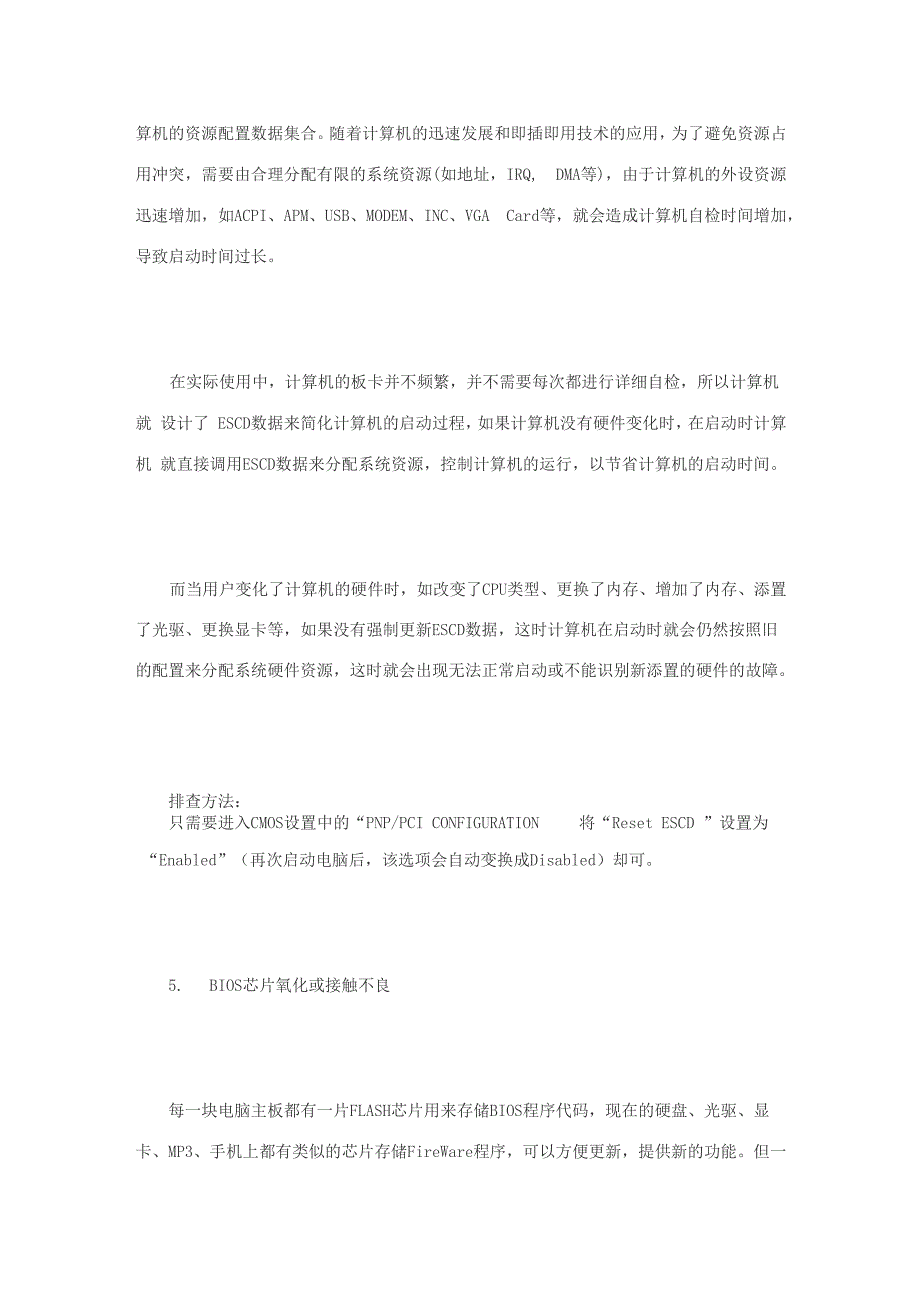 算机的资源配置数据集合。随着计算机的迅速发展和即插即用技术的应用，为了避免资源占用冲突，需要由合理分配有限的系统资源(如地址，IRQ, DMA等)，由于计算机的外设资源迅速增加，如ACPI、APM、USB、MODEM、INC、VGA Card等，就会造成计算机自检时间增加，导致启动时间过长。

在实际使用中，计算机的板卡并不频繁，并不需要每次都进行详细自检，所以计算机就 设计了 ESCD数据来简化计算机的启动过程，如果计算机没有硬件变化时，在启动时计算机 就直接调用ESCD数据来分配系统资源，控制计算机的运行，以节省计算机的启动时间。

而当用户变化了计算机的硬件时，如改变了CPU类型、更换了内存、增加了内存、添置了光驱、更换显卡等，如果没有强制更新ESCD数据，这时计算机在启动时就会仍然按照旧的配置来分配系统硬件资源，这时就会出现无法正常启动或不能识别新添置的硬件的故障。

排查方法：
只需要进入CMOS设置中的“PNP/PCI CONFIGURATION 将“Reset ESCD ”设置为“Enabled”（再次启动电脑后，该选项会自动变换成Disabled）却可。

5. BIOS芯片氧化或接触不良

每一块电脑主板都有一片FLASH芯片用来存储BIOS程序代码，现在的硬盘、光驱、显卡、MP3、手机上都有类似的芯片存储FireWare程序，可以方便更新，提供新的功能。但一